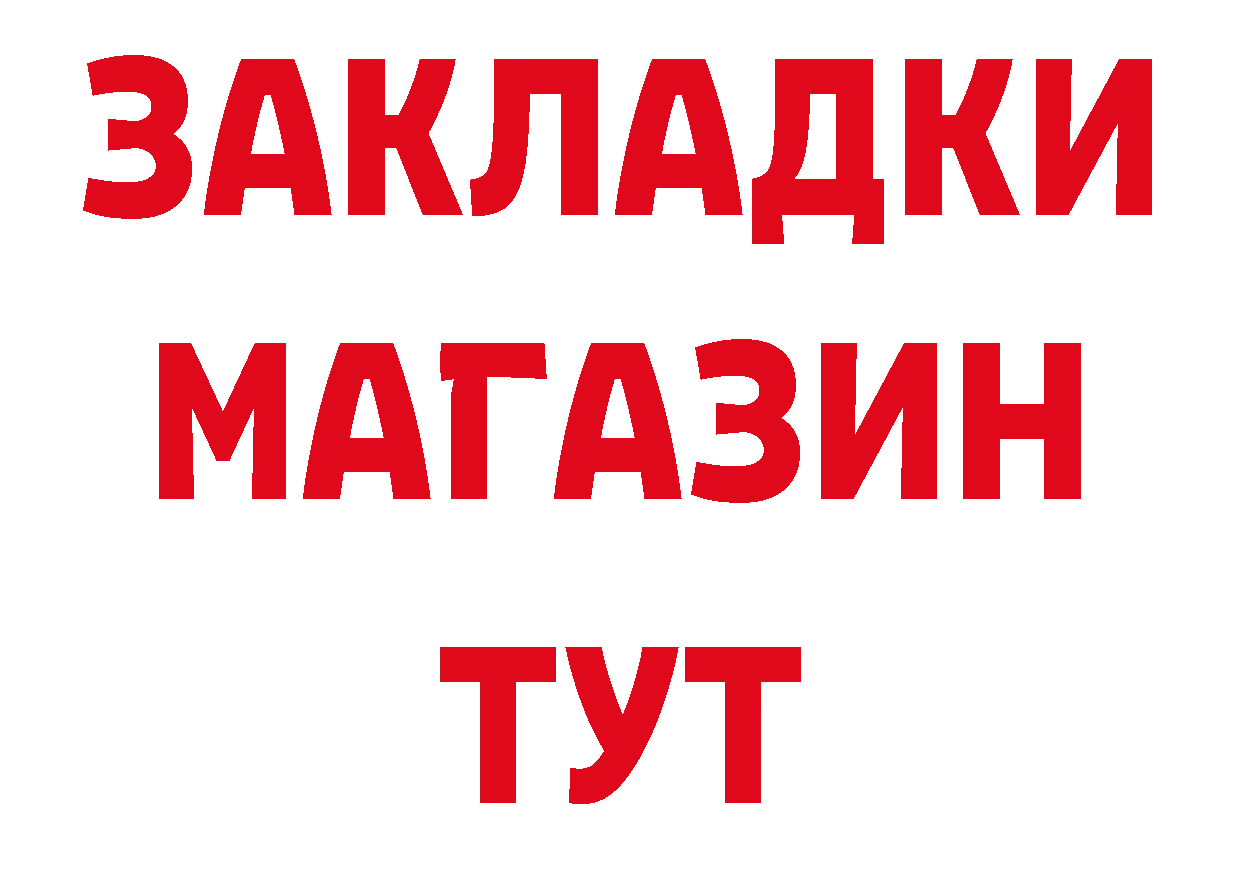 ЗАКЛАДКИ
МАГАЗИН
ТУТ